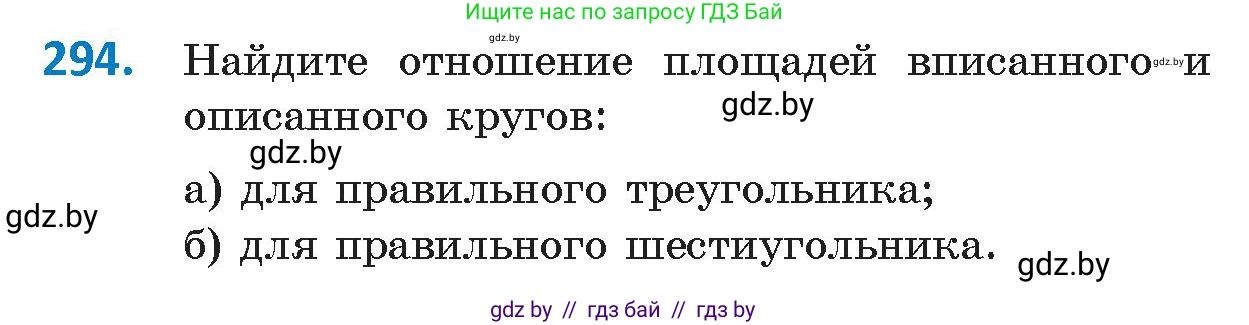 Ищите нас по запросу ГДЗ Бай

gdz.by

294. Найдите отношение площадей вписанного gdz.by и описанного кругов: gdz.by

gdz.by

а) для правильного треугольника;

gdz.by

б) для правильного шестиугольника. gdz.by

gdz by // гдз бай // гдз by